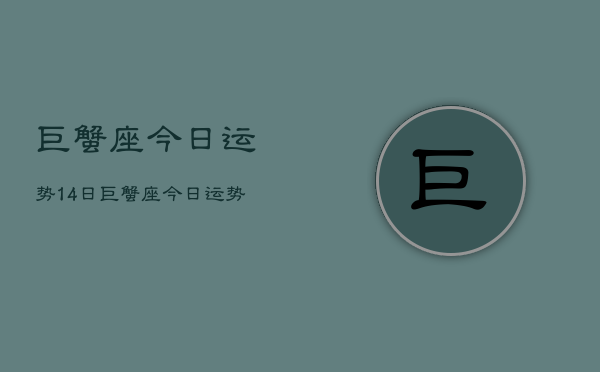 巨蟹座今日运

势14日巨蟹座今日运势

巨